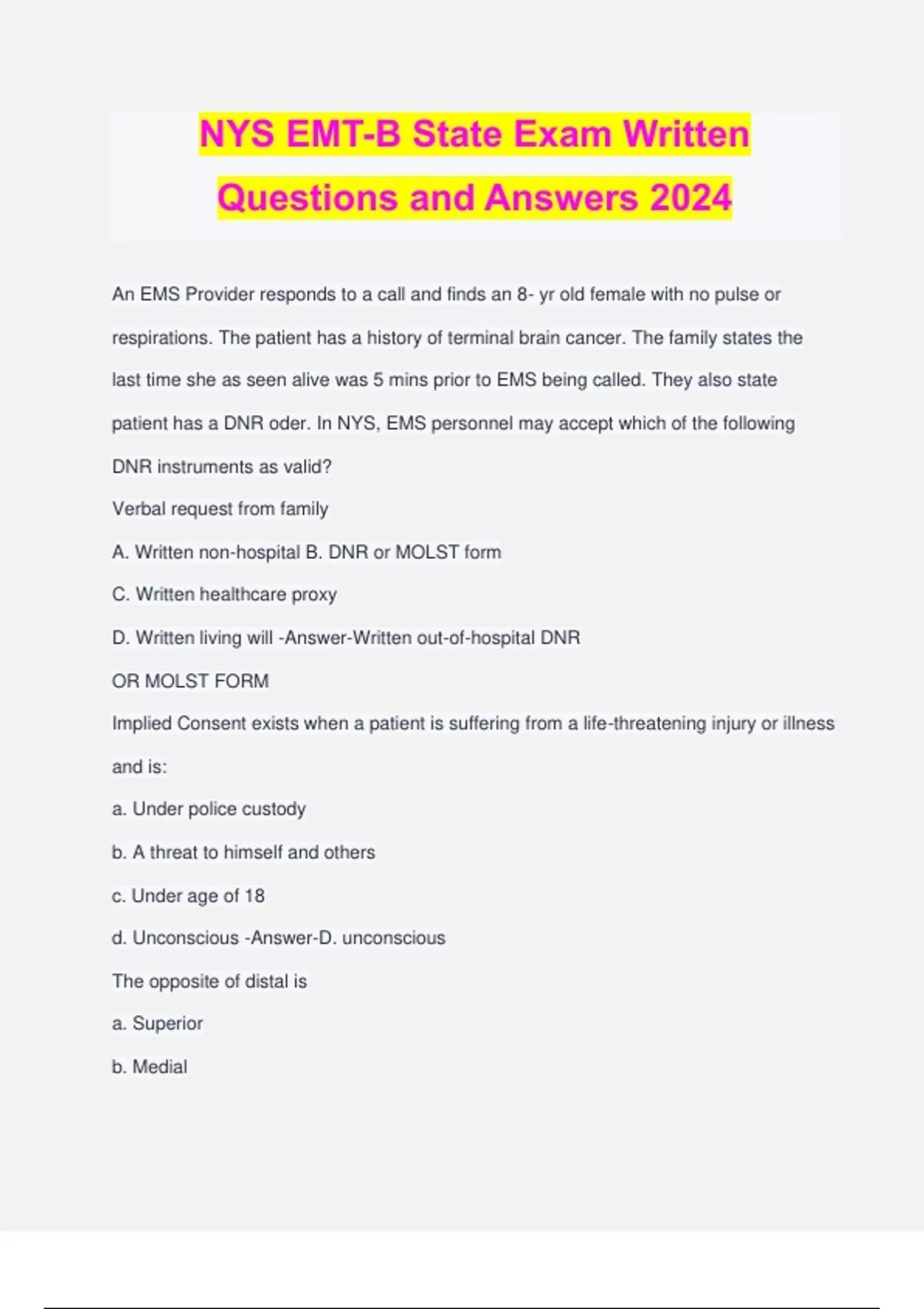 NYS EMT-B State Exam Written Questions and Answers 2024

An EMS Provider responds to a call and finds an 8- yr old female with no pulse or respirations. The patient has a history of terminal brain cancer. The family states the last time she as seen alive was 5 mins prior to EMS being called. They also state patient has a DNR oder. In NYS, EMS personnel may accept which of the following DNR instruments as valid?

Verbal request from family

A. Written non-hospital B. DNR or MOLST form

C. Written healthcare proxy

D. Written living will -Answer-Written out-of-hospital DNR

OR MOLST FORM

Implied Consent exists when a patient is suffering from a life-threatening injury or illness and is:

a. Under police custody

b. A threat to himself and others

c. Under age of 18

d. Unconscious -Answer-D. unconscious

The opposite of distal is

a. Superior

b. Medial